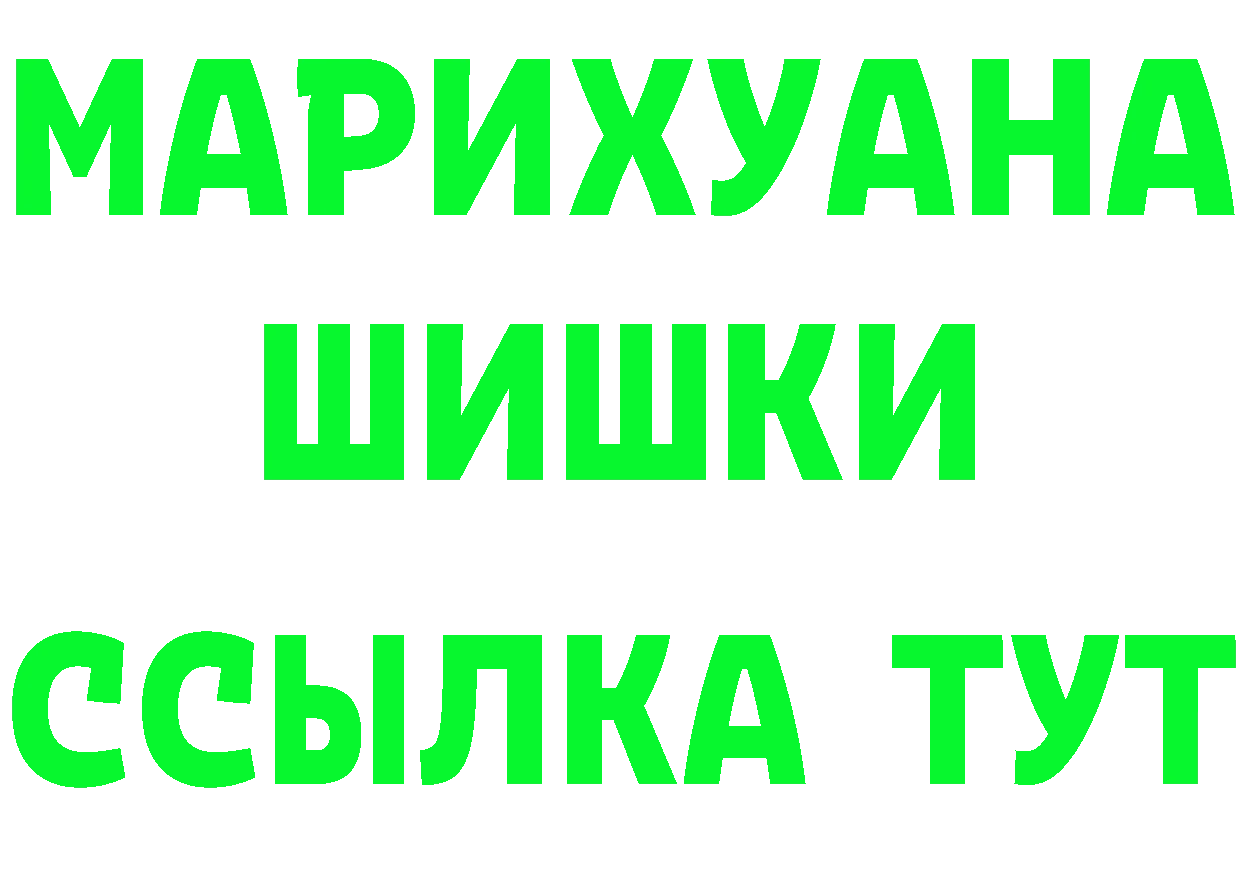 МАРИХУАНА
ШИШКИ
ССЫЛКА ТУТ